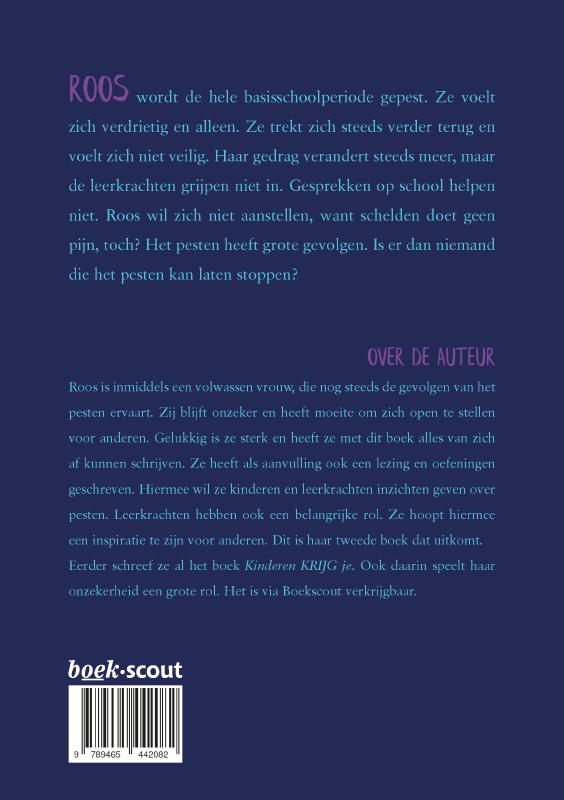 ROOS wordt de hele basisschoolperiode gepest. Ze voelt zich verdrietig en alleen. Ze trekt zich steeds verder terug en voelt zich niet veilig. Haar gedrag verandert steeds meer, maar de leerkrachten grijpen niet in. Gesprekken op school helpen niet. Roos wil zich niet aanstellen, want schelden doet geen pijn, toch? Het pesten heeft grote gevolgen. Is er dan niemand die het pesten kan laten stoppen?

OVER DE AUTEUR

Roos is inmiddels een volwassen vrouw, die nog steeds de gevolgen van het pesten ervaart. Zij blijft onzeker en heeft moeite om zich open te stellen voor anderen. Gelukkig is ze sterk en heeft ze met dit boek alles van zich af kunnen schrijven. Ze heeft als aanvulling ook een lezing en oefeningen geschreven. Hiermee wil ze kinderen en leerkrachten inzichten geven over pesten. Leerkrachten hebben ook een belangrijke rol. Ze hoopt hiermee een inspiratie te zijn voor anderen. Dit is haar tweede boek dat uitkomt. Eerder schreef ze al het boek Kinderen KRIJG je. Ook daarin speelt haar onzekerheid een grote rol. Het is via Boekscout verkrijgbaar.

boek·scout

9 789465 442082